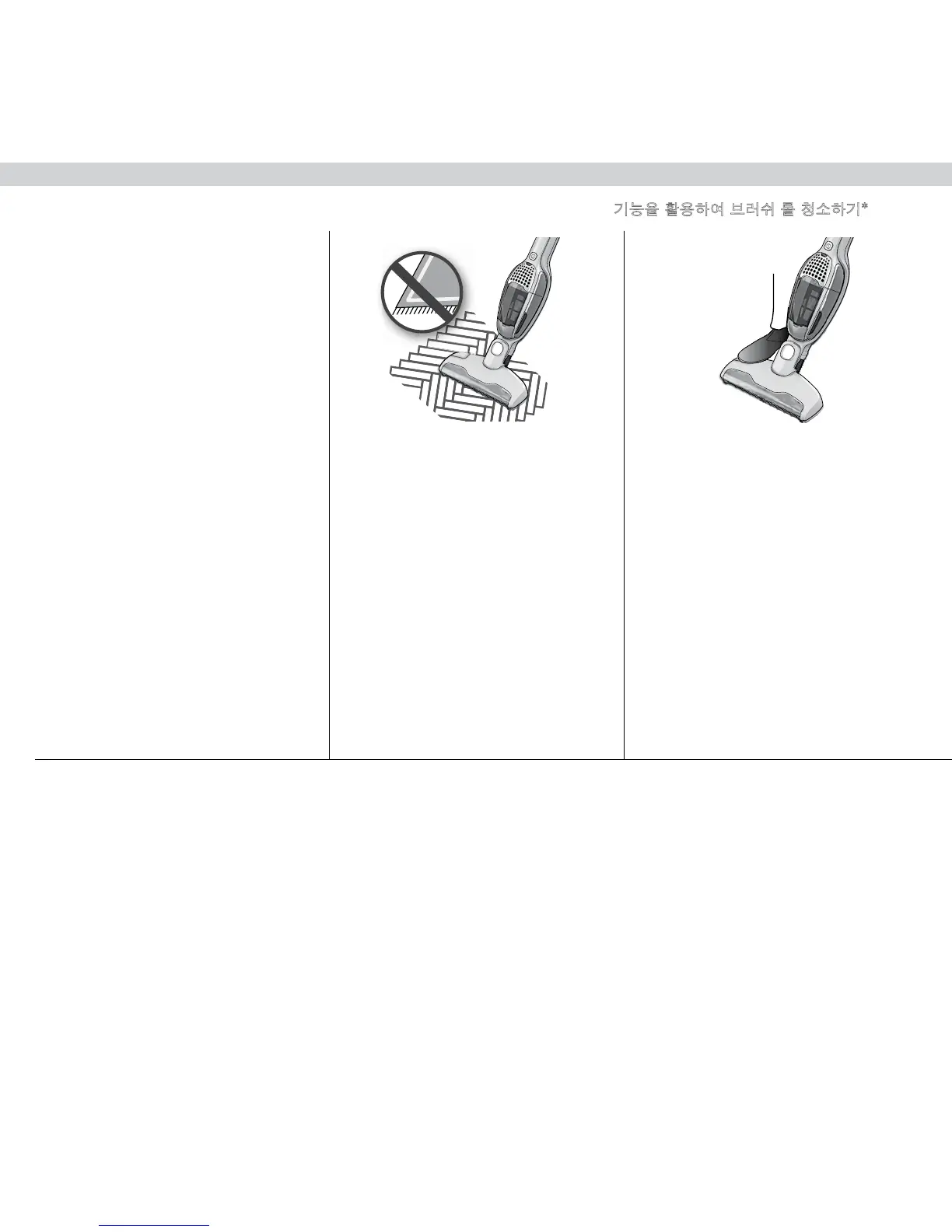 기능을 활용하여 브러쉬 롤 청소하기*